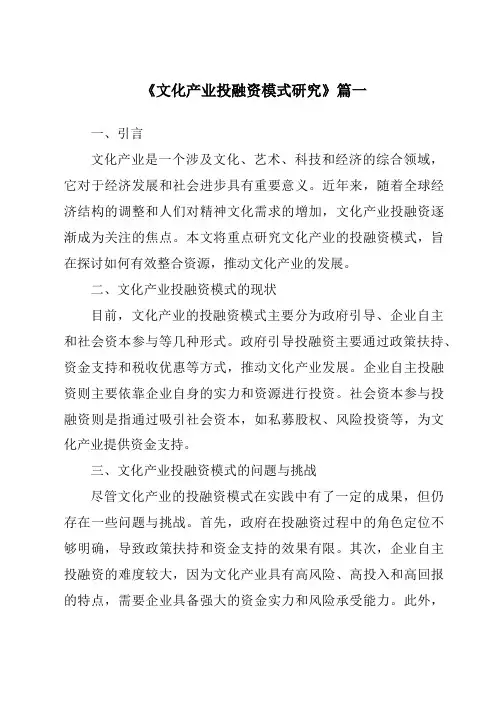 《文化产业投融资模式研究》篇一

一、引言

文化产业是一个涉及文化、艺术、科技和经济的综合领域，它对于经济发展和社会进步具有重要意义。近年来，随着全球经济结构的调整和人们对精神文化需求的增加，文化产业投融资逐渐成为关注的焦点。本文将重点研究文化产业的投融资模式，旨在探讨如何有效整合资源，推动文化产业的发展。

二、文化产业投融资模式的现状

目前，文化产业的投融资模式主要分为政府引导、企业自主和社会资本参与等几种形式。政府引导投融资主要通过政策扶持、资金支持和税收优惠等方式，推动文化产业发展。企业自主投融资则主要依靠企业自身的实力和资源进行投资。社会资本参与投融资则是指通过吸引社会资本，如私募股权、风险投资等，为文化产业提供资金支持。

三、文化产业投融资模式的问题与挑战

尽管文化产业的投融资模式在实践中有了一定的成果，但仍存在一些问题与挑战。首先，政府在投融资过程中的角色定位不够明确，导致政策扶持和资金支持的效果有限。其次，企业自主投融资的难度较大，因为文化产业具有高风险、高投入和高回报的特点，需要企业具备强大的资金实力和风险承受能力。此外，